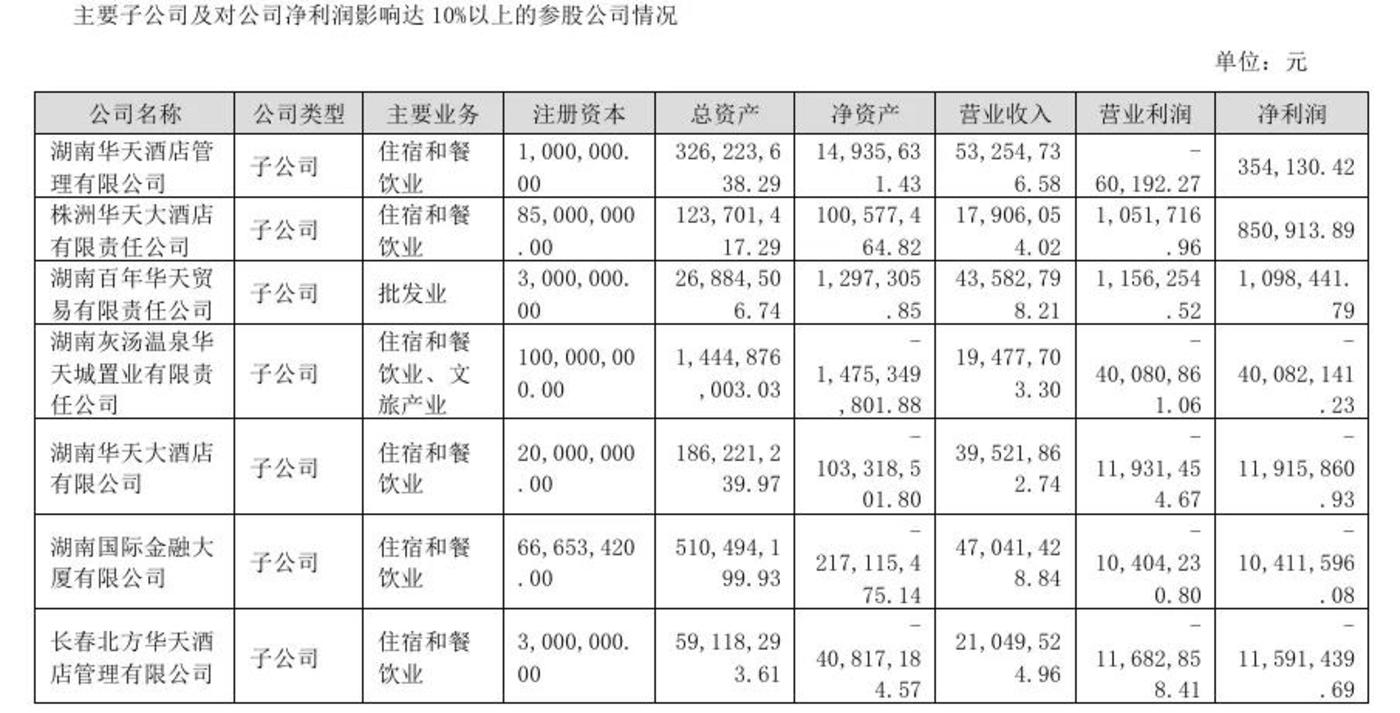 主要子公司及对公司净利润影响达 10%以上的参股公司情况

单位：元

| 公司名称 | 公司类型 | 主要业务 | 注册资本 | 总资产 | 净资产 | 营业收入 | 营业利润 | 净利润 |
|---|---|---|---|---|---|---|---|---|
| 湖南华天酒店管理有限公司 | 子公司 | 住宿和餐饮业 | 1,000,000.00 | 326,223,638.29 | 14,935,631.43 | 53,254,736.58 | -60,192.27 | 354,130.42 |
| 株洲华天大酒店有限责任公司 | 子公司 | 住宿和餐饮业 | 85,000,000.00 | 123,701,417.29 | 100,577,464.82 | 17,906,054.02 | 1,051,716.96 | 850,913.89 |
| 湖南百年华天贸易有限责任公司 | 子公司 | 批发业 | 3,000,000.00 | 26,884,506.74 | 1,297,305.85 | 43,582,798.21 | 1,156,254.52 | 1,098,441.79 |
| 湖南灰汤温泉华天城置业有限责任公司 | 子公司 | 住宿和餐饮业、文旅产业 | 100,000,000.00 | 1,444,876,003.03 | -1,475,349,801.88 | 19,477,703.30 | -40,080,861.06 | -40,082,141.23 |
| 湖南华天大酒店有限公司 | 子公司 | 住宿和餐饮业 | 20,000,000.00 | 186,221,239.97 | -103,318,501.80 | 39,521,862.74 | -11,931,454.67 | -11,915,860.93 |
| 湖南国际金融大厦有限公司 | 子公司 | 住宿和餐饮业 | 66,653,420.00 | 510,494,199.93 | -217,115,475.14 | 47,041,428.84 | -10,404,230.80 | -10,411,596.08 |
| 长春北方华天酒店管理有限公司 | 子公司 | 住宿和餐饮业 | 3,000,000.00 | 59,118,293.61 | -40,817,184.57 | 21,049,524.96 | -11,682,858.41 | -11,591,439.69 |